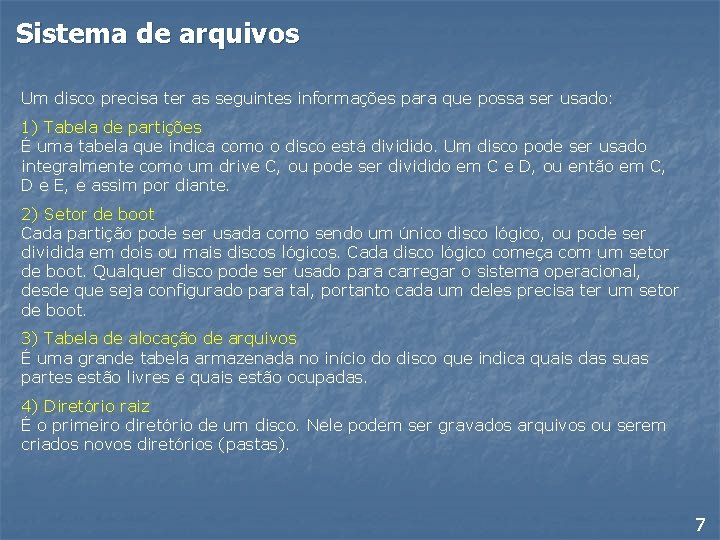 Sistema de arquivos

Um disco precisa ter as seguintes informações para que possa ser usado:

1) Tabela de partições
É uma tabela que indica como o disco está dividido. Um disco pode ser usado integralmente como um drive C, ou pode ser dividido em C e D, ou então em C, D e E, e assim por diante.

2) Setor de boot
Cada partição pode ser usada como sendo um único disco lógico, ou pode ser dividida em dois ou mais discos lógicos. Cada disco lógico começa com um setor de boot. Qualquer disco pode ser usado para carregar o sistema operacional, desde que seja configurado para tal, portanto cada um deles precisa ter um setor de boot.

3) Tabela de alocação de arquivos
É uma grande tabela armazenada no início do disco que indica quais das suas partes estão livres e quais estão ocupadas.

4) Diretório raiz
É o primeiro diretório de um disco. Nele podem ser gravados arquivos ou serem criados novos diretórios (pastas).

7